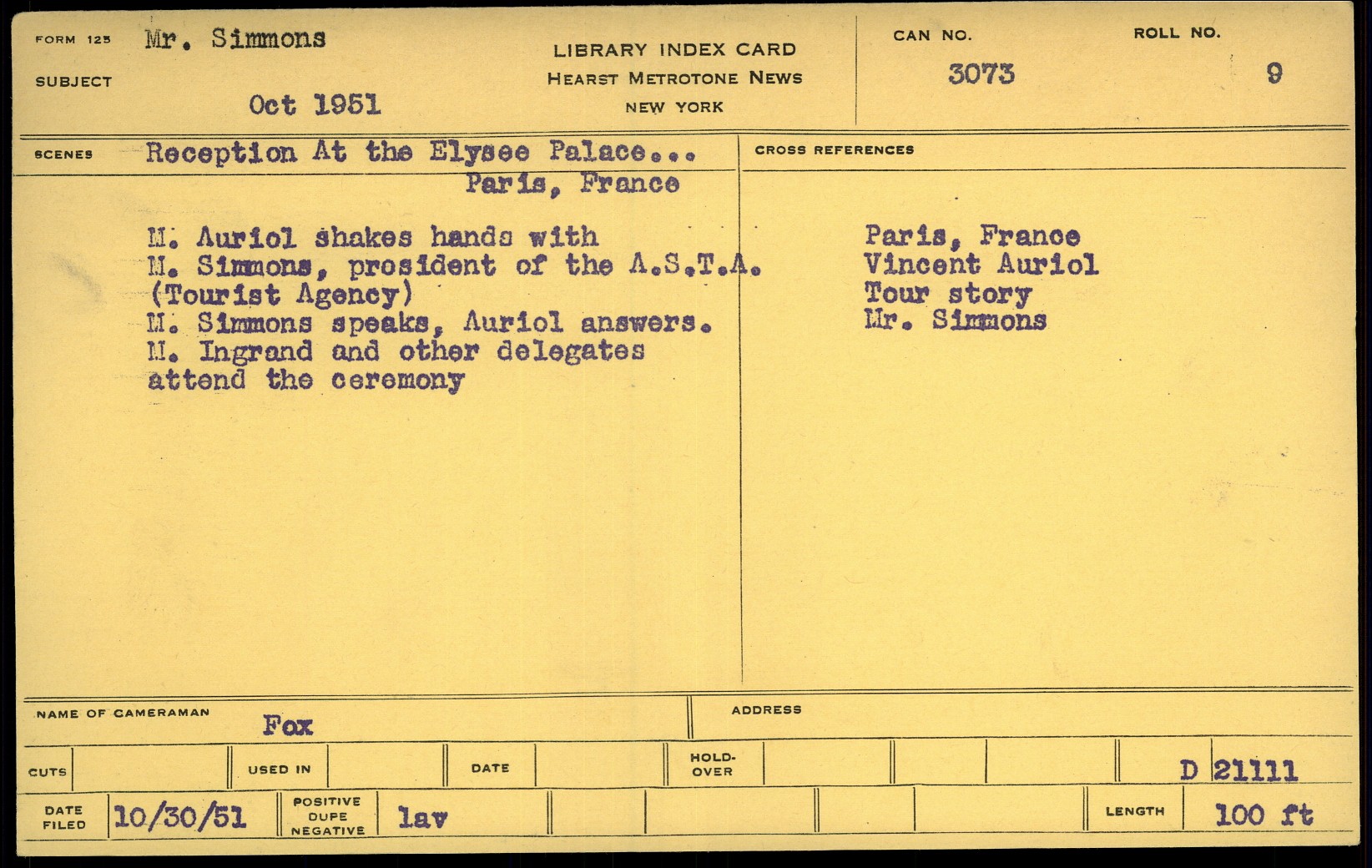 FORM 125 Mr. Simmons

SUBJECT Oct 1951

LIBRARY INDEX CARD
HEARST METROTONE NEWS
NEW YORK

CAN NO. 3073

ROLL NO. 9

SCENES Reception At the Elysee Palace...
Paris, France

M. Auriol shakes hands with
M. Simmons, prosident of the A.S.T.A.
(Tourist Agency)
M. Simmons speaks, Auriol answers.
M. Ingrand and other delegates
attend the ceremony

CROSS REFERENCES

Paris, France
Vincent Auriol
Tour story
Mr. Simmons

NAME OF CAMERAMAN Fox

ADDRESS

CUTS

USED IN

DATE

HOLD-OVER

D 21111

DATE FILED 10/30/51

POSITIVE DUPE NEGATIVE lav

LENGTH 100 ft